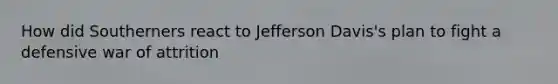 How did Southerners react to Jefferson Davis's plan to fight a defensive war of attrition